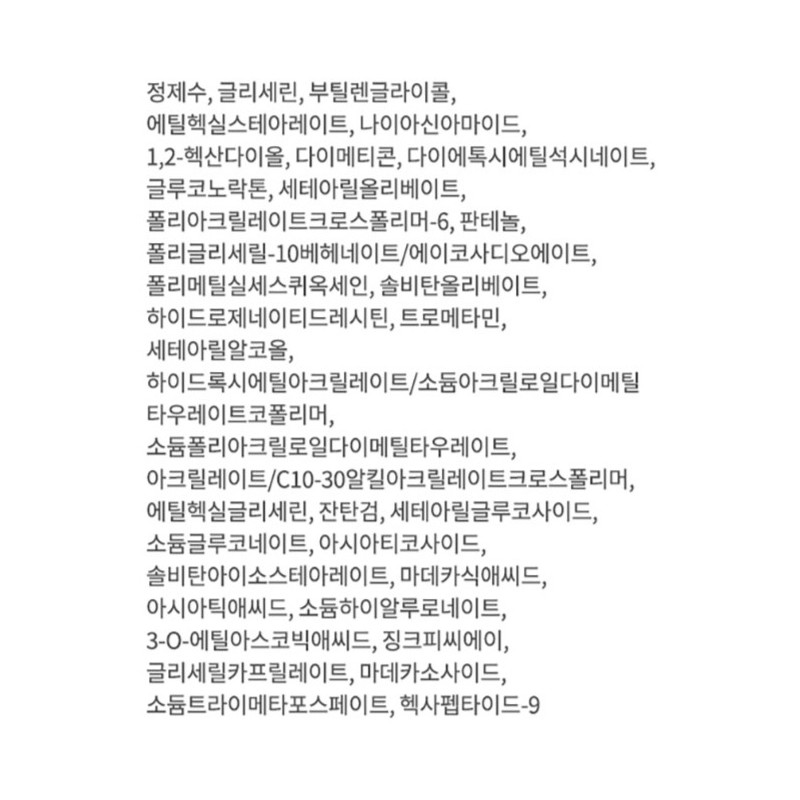 정제수, 글리세린, 부틸렌글라이콜, 에틸헥실스테아레이트, 나이아신아마이드, 1,2-헥산다이올, 다이메티콘, 다이에톡시에틸석시네이트, 글루코노락톤, 세테아릴올리베이트, 폴리아크릴레이트크로스폴리머-6, 판테놀, 폴리글리세릴-10베헤네이트/에이코사디오에이트, 폴리메틸실세스퀴옥세인, 솔비탄올리베이트, 하이드로제네이티드레시틴, 트로메타민, 세테아릴알코올, 하이드록시에틸아크릴레이트/소듐아크릴로일다이메틸타우레이트코폴리머, 소듐폴리아크릴로일다이메틸타우레이트, 아크릴레이트/C10-30알킬아크릴레이트크로스폴리머, 에틸헥실글리세린, 잔탄검, 세테아릴글루코사이드, 소듐글루코네이트, 아시아티코사이드, 솔비탄아이소스테아레이트, 마데카식애씨드, 아시아틱애씨드, 소듐하이알루로네이트, 3-O-에틸아스코빅애씨드, 징크피씨에이, 글리세릴카프릴레이트, 마데카소사이드, 소듐트라이메타포스페이트, 헥사펩타이드-9